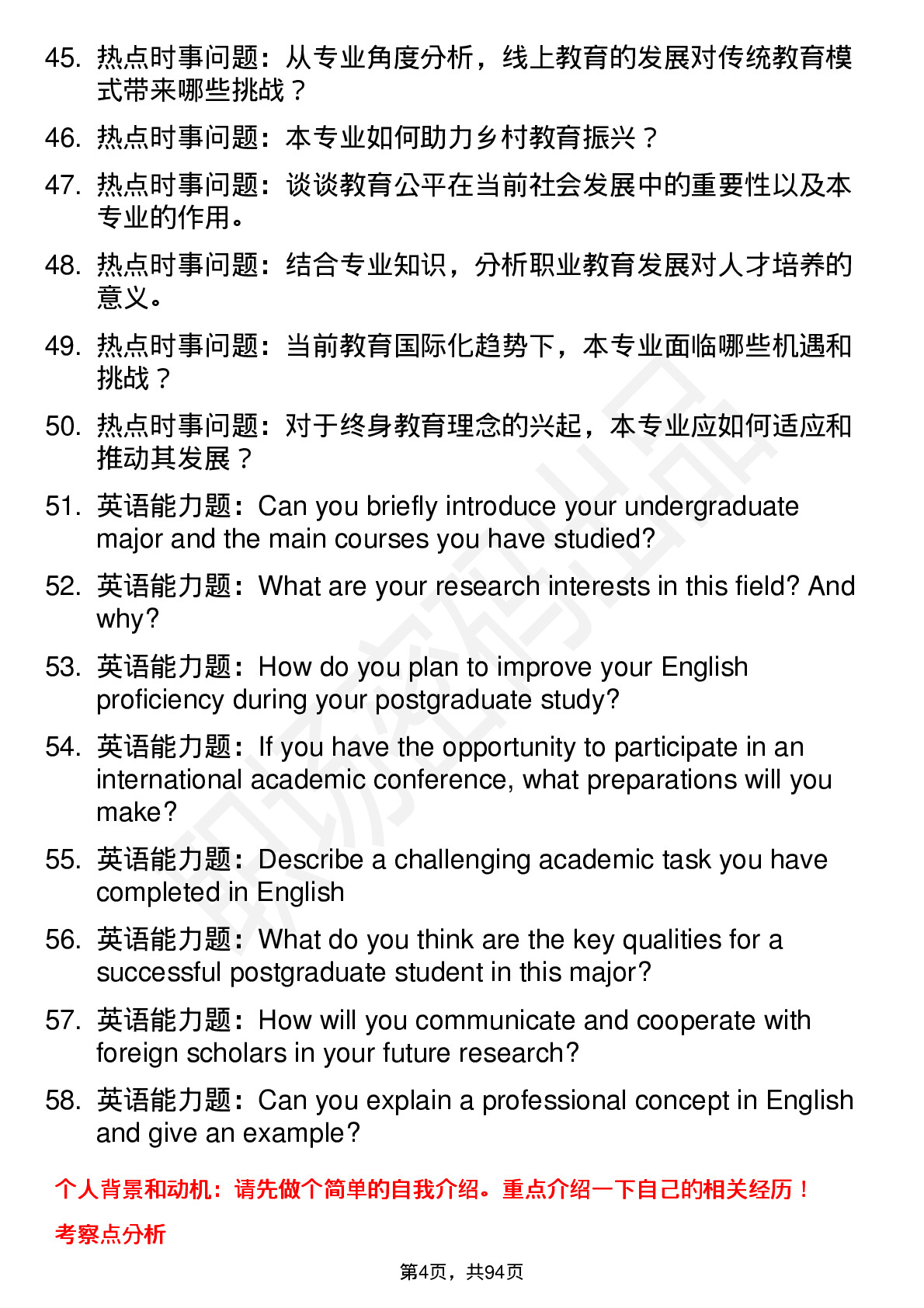 45. 热点时事问题：从专业角度分析，线上教育的发展对传统教育模式带来哪些挑战？

46. 热点时事问题：本专业如何助力乡村教育振兴？

47. 热点时事问题：谈谈教育公平在当前社会发展中的重要性以及本专业的作用。

48. 热点时事问题：结合专业知识，分析职业教育发展对人才培养的意义。

49. 热点时事问题：当前教育国际化趋势下，本专业面临哪些机遇和挑战？

50. 热点时事问题：对于终身教育理念的兴起，本专业应如何适应和推动其发展？

51. 英语能力题：Can you briefly introduce your undergraduate major and the main courses you have studied?

52. 英语能力题：What are your research interests in this field? And why?

53. 英语能力题：How do you plan to improve your English proficiency during your postgraduate study?

54. 英语能力题：If you have the opportunity to participate in an international academic conference, what preparations will you make?

55. 英语能力题：Describe a challenging academic task you have completed in English

56. 英语能力题：What do you think are the key qualities for a successful postgraduate student in this major?

57. 英语能力题：How will you communicate and cooperate with foreign scholars in your future research?

58. 英语能力题：Can you explain a professional concept in English and give an example?

个人背景和动机：请先做个简单的自我介绍。重点介绍一下自己的相关经历！

考察点分析

第4页，共94页